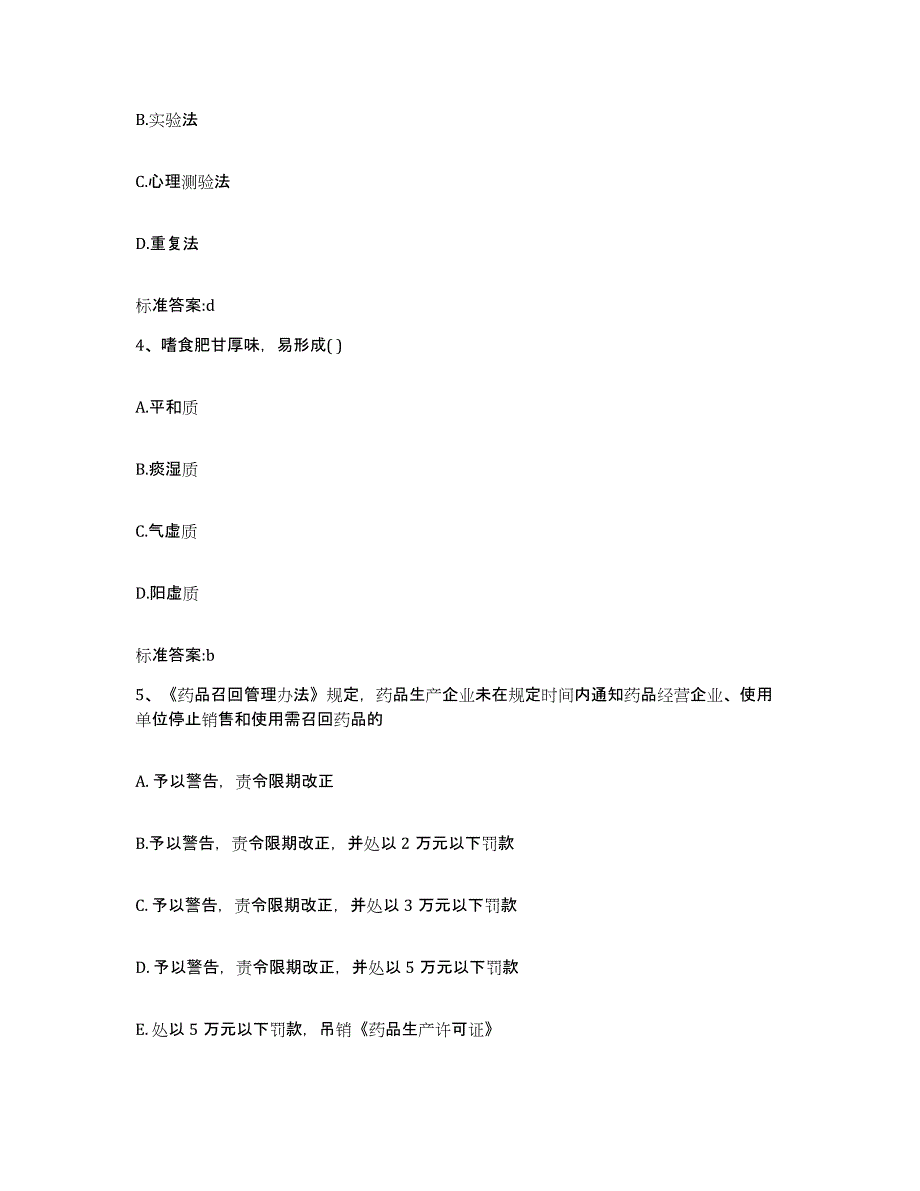 B.实验法

C.心理测验法

D.重复法

标准答案:d

4、嗜食肥甘厚味，易形成( )

A.平和质

B.痰湿质

C.气虚质

D.阳虚质

标准答案:b

5、《药品召回管理办法》规定，药品生产企业未在规定时间内通知药品经营企业、使用单位停止销售和使用需召回药品的

A. 予以警告，责令限期改正

B.予以警告，责令限期改正，并处以 2 万元以下罚款

C. 予以警告，责令限期改正，并处以 3 万元以下罚款

D. 予以警告，责令限期改正，并处以 5 万元以下罚款

E. 处以 5 万元以下罚款，吊销《药品生产许可证》